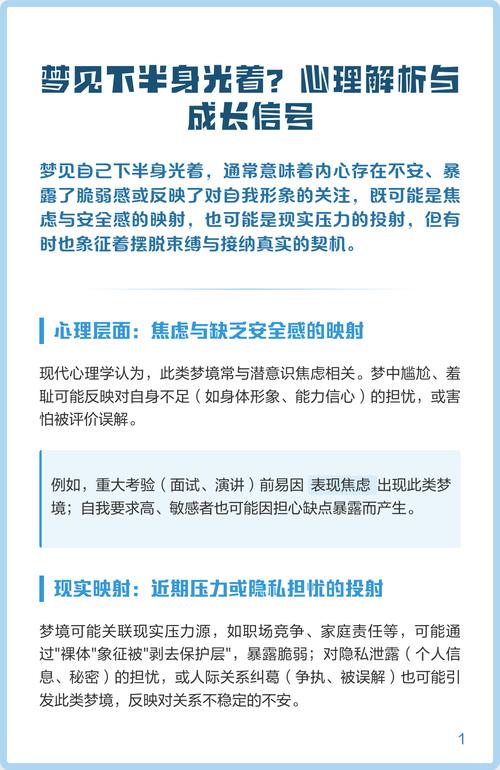 梦见下半身光着？心理解析与成长信号

梦见自己下半身光着，通常意味着内心存在不安、暴露了脆弱感或反映了对自我形象的关注，既可能是焦虑与安全感的映射，也可能是现实压力的投射，但有时也象征着摆脱束缚与接纳真实的契机。

心理层面：焦虑与缺乏安全感的映射

现代心理学认为，此类梦境常与潜意识焦虑相关。梦中尴尬、羞耻可能反映对自身不足（如身体形象、能力信心）的担忧，或害怕被评价误解。

例如，重大考验（面试、演讲）前易因 表现焦虑 出现此类梦境；自我要求高、敏感者也可能因担心缺点暴露而产生。

现实映射：近期压力或隐私担忧的投射

梦境可能关联现实压力源，如职场竞争、家庭责任等，可能通过"裸体"象征被"剥去保护层"，暴露脆弱；对隐私泄露（个人信息、秘密）的担忧，或人际关系纠葛（争执、被误解）也可能引发此类梦境，反映对关系不稳定的不安。

1